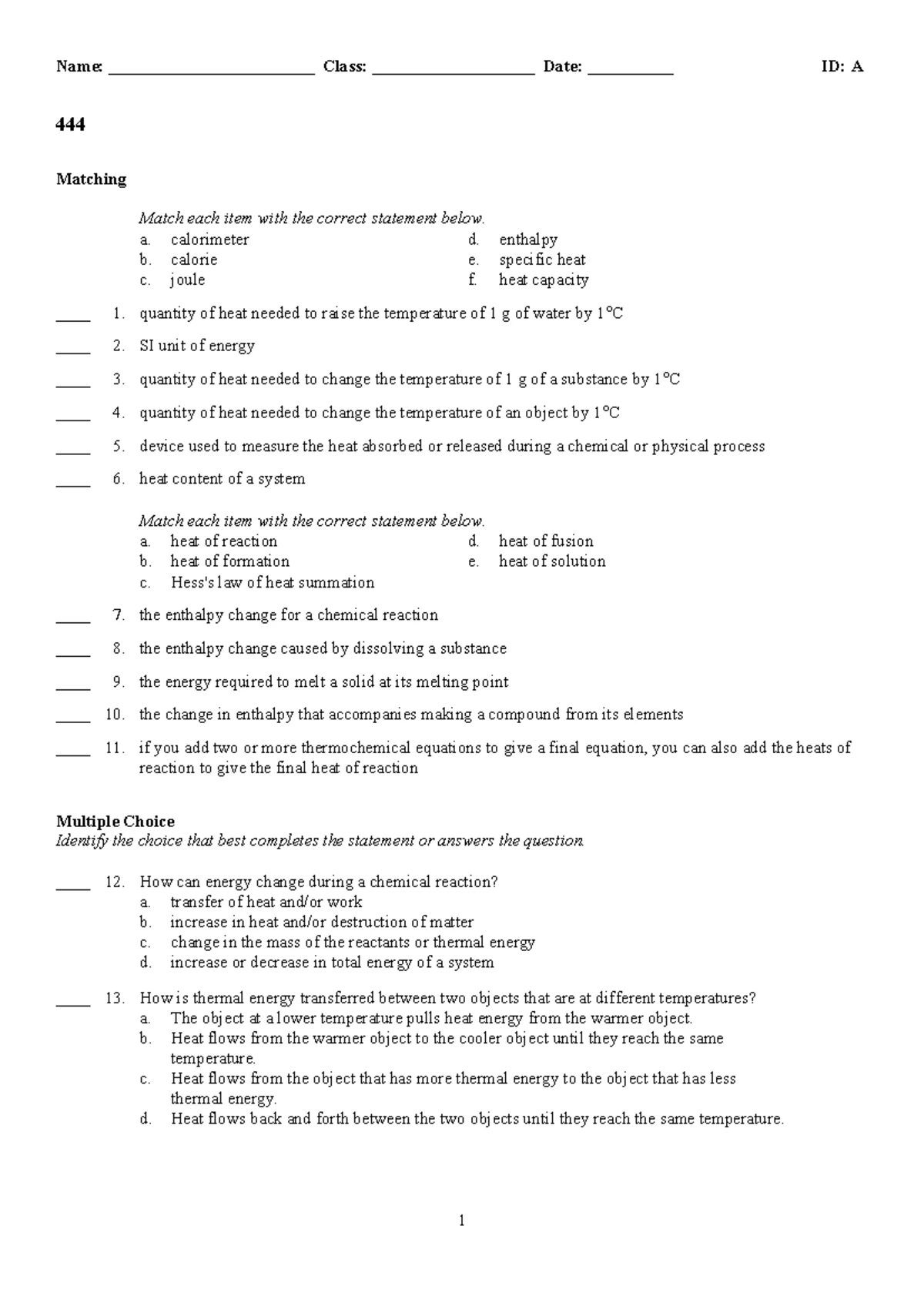 Name: ________________________ Class: ___________________ Date: __________ ID: A

444

Matching

Match each item with the correct statement below.
a. calorimeter
b. calorie
c. joule
d. enthalpy
e. specific heat
f. heat capacity

____ 1. quantity of heat needed to raise the temperature of 1 g of water by 1°C

____ 2. SI unit of energy

____ 3. quantity of heat needed to change the temperature of 1 g of a substance by 1°C

____ 4. quantity of heat needed to change the temperature of an object by 1°C

____ 5. device used to measure the heat absorbed or released during a chemical or physical process

____ 6. heat content of a system

Match each item with the correct statement below.
a. heat of reaction
b. heat of formation
c. Hess's law of heat summation
d. heat of fusion
e. heat of solution

____ 7. the enthalpy change for a chemical reaction

____ 8. the enthalpy change caused by dissolving a substance

____ 9. the energy required to melt a solid at its melting point

____ 10. the change in enthalpy that accompanies making a compound from its elements

____ 11. if you add two or more thermochemical equations to give a final equation, you can also add the heats of reaction to give the final heat of reaction

Multiple Choice
Identify the choice that best completes the statement or answers the question.

____ 12. How can energy change during a chemical reaction?
a. transfer of heat and/or work
b. increase in heat and/or destruction of matter
c. change in the mass of the reactants or thermal energy
d. increase or decrease in total energy of a system

____ 13. How is thermal energy transferred between two objects that are at different temperatures?
a. The object at a lower temperature pulls heat energy from the warmer object.
b. Heat flows from the warmer object to the cooler object until they reach the same temperature.
c. Heat flows from the object that has more thermal energy to the object that has less thermal energy.
d. Heat flows back and forth between the two objects until they reach the same temperature.

1